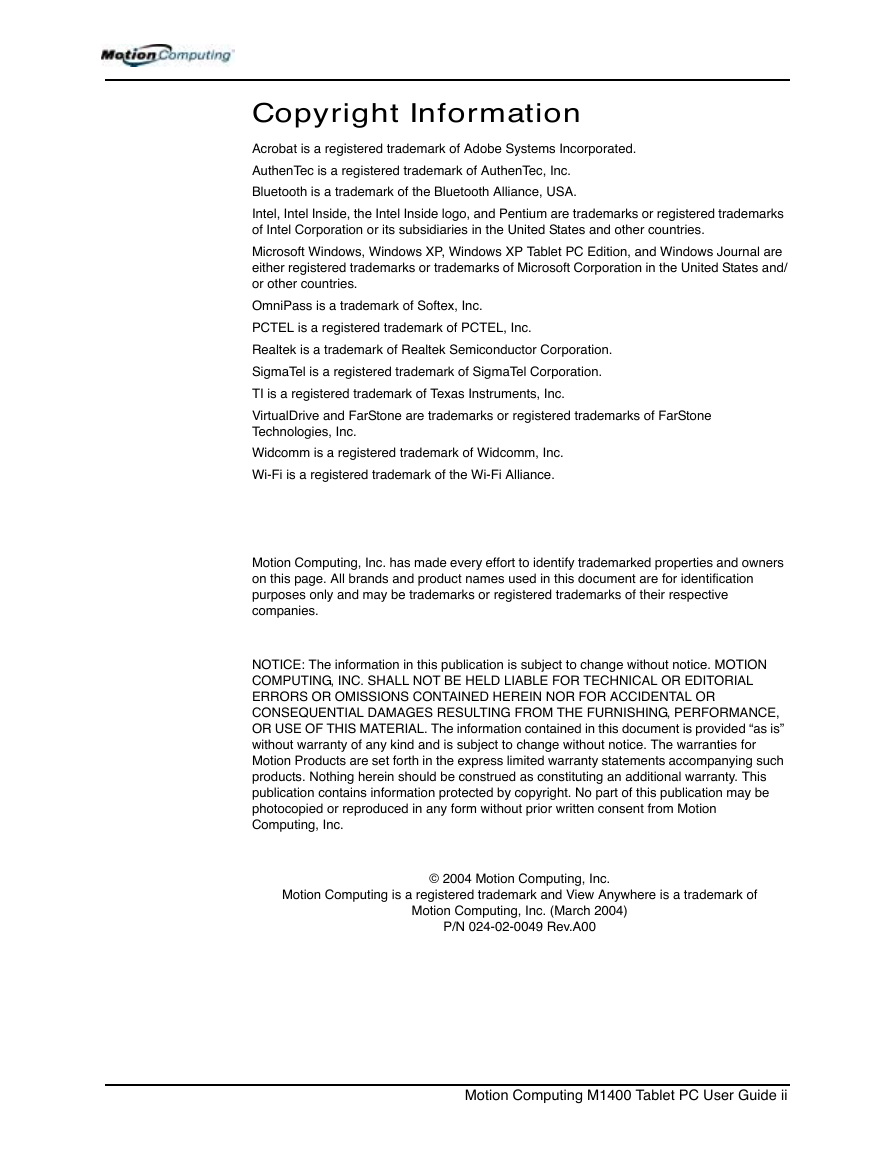 Motion Computing

Copyright Information

Acrobat is a registered trademark of Adobe Systems Incorporated.

AuthenTec is a registered trademark of AuthenTec, Inc.

Bluetooth is a trademark of the Bluetooth Alliance, USA.

Intel, Intel Inside, the Intel Inside logo, and Pentium are trademarks or registered trademarks of Intel Corporation or its subsidiaries in the United States and other countries.

Microsoft Windows, Windows XP, Windows XP Tablet PC Edition, and Windows Journal are either registered trademarks or trademarks of Microsoft Corporation in the United States and/or other countries.

OmniPass is a trademark of Softex, Inc.

PCTEL is a registered trademark of PCTEL, Inc.

Realtek is a trademark of Realtek Semiconductor Corporation.

SigmaTel is a registered trademark of SigmaTel Corporation.

TI is a registered trademark of Texas Instruments, Inc.

VirtualDrive and FarStone are trademarks or registered trademarks of FarStone Technologies, Inc.

Widcomm is a registered trademark of Widcomm, Inc.

Wi-Fi is a registered trademark of the Wi-Fi Alliance.

Motion Computing, Inc. has made every effort to identify trademarked properties and owners on this page. All brands and product names used in this document are for identification purposes only and may be trademarks or registered trademarks of their respective companies.

NOTICE: The information in this publication is subject to change without notice. MOTION COMPUTING, INC. SHALL NOT BE HELD LIABLE FOR TECHNICAL OR EDITORIAL ERRORS OR OMISSIONS CONTAINED HEREIN NOR FOR ACCIDENTAL OR CONSEQUENTIAL DAMAGES RESULTING FROM THE FURNISHING, PERFORMANCE, OR USE OF THIS MATERIAL. The information contained in this document is provided “as is” without warranty of any kind and is subject to change without notice. The warranties for Motion Products are set forth in the express limited warranty statements accompanying such products. Nothing herein should be construed as constituting an additional warranty. This publication contains information protected by copyright. No part of this publication may be photocopied or reproduced in any form without prior written consent from Motion Computing, Inc.

© 2004 Motion Computing, Inc.
Motion Computing is a registered trademark and View Anywhere is a trademark of Motion Computing, Inc. (March 2004)
P/N 024-02-0049 Rev.A00

Motion Computing M1400 Tablet PC User Guide ii